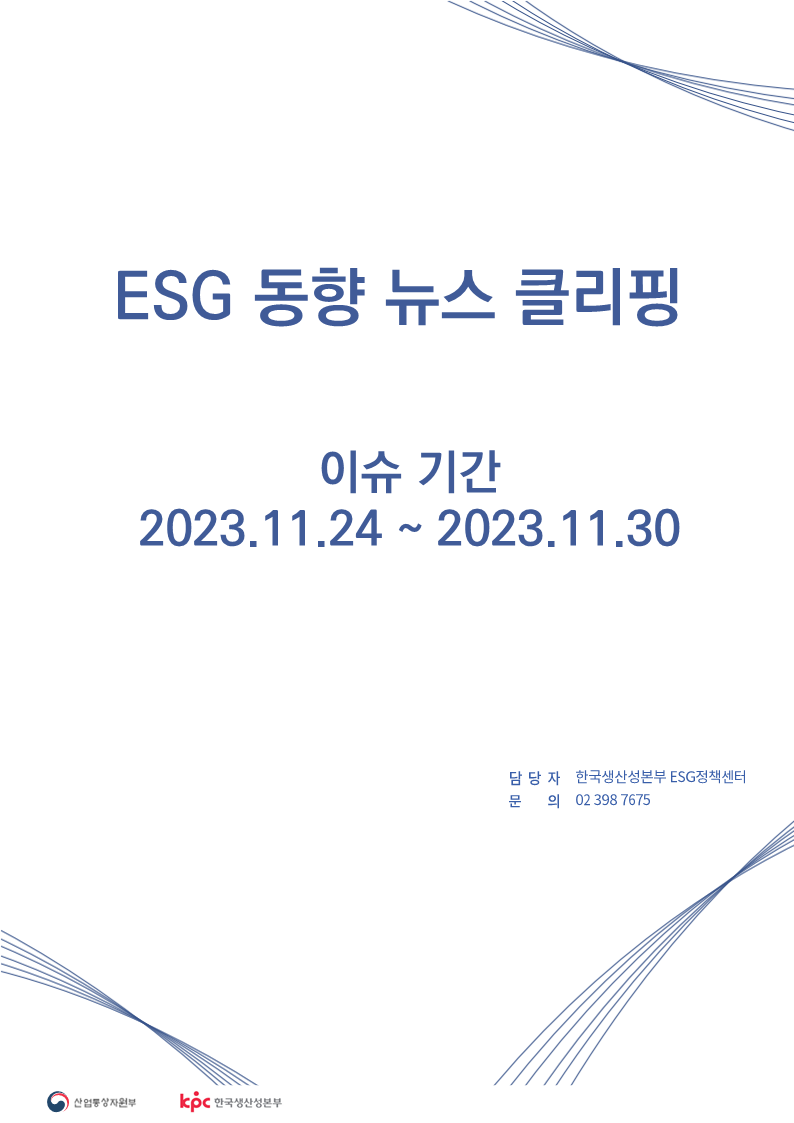 ESG 동향 뉴스 클리핑

이슈 기간
2023.11.24 ~ 2023.11.30

담 당 자 한국생산성본부 ESG정책센터
문 의 02 398 7675

산업통상자원부

kpc 한국생산성본부